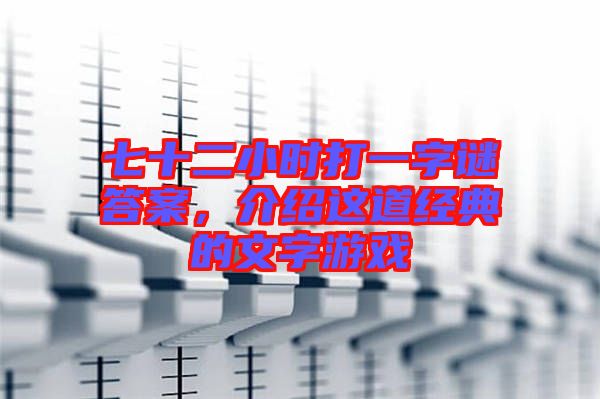 七十二小时打一字谜答案，介绍这道经典的文字游戏